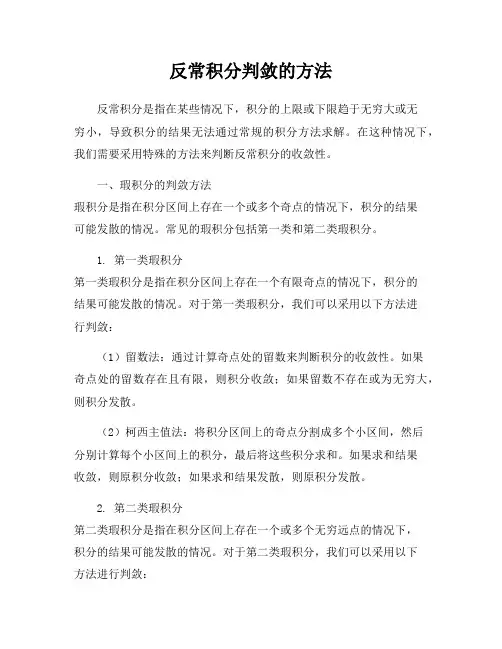 反常积分判敛的方法

反常积分是指在某些情况下，积分的上限或下限趋于无穷大或无穷小，导致积分的结果无法通过常规的积分方法求解。在这种情况下，我们需要采用特殊的方法来判断反常积分的收敛性。

一、瑕积分的判敛方法
瑕积分是指在积分区间上存在一个或多个奇点的情况下，积分的结果可能发散的情况。常见的瑕积分包括第一类和第二类瑕积分。

1. 第一类瑕积分
第一类瑕积分是指在积分区间上存在一个有限奇点的情况下，积分的结果可能发散的情况。对于第一类瑕积分，我们可以采用以下方法进行判敛：

（1）留数法：通过计算奇点处的留数来判断积分的收敛性。如果奇点处的留数存在且有限，则积分收敛；如果留数不存在或为无穷大，则积分发散。

（2）柯西主值法：将积分区间上的奇点分割成多个小区间，然后分别计算每个小区间上的积分，最后将这些积分求和。如果求和结果收敛，则原积分收敛；如果求和结果发散，则原积分发散。

2. 第二类瑕积分
第二类瑕积分是指在积分区间上存在一个或多个无穷远点的情况下，积分的结果可能发散的情况。对于第二类瑕积分，我们可以采用以下方法进行判敛：